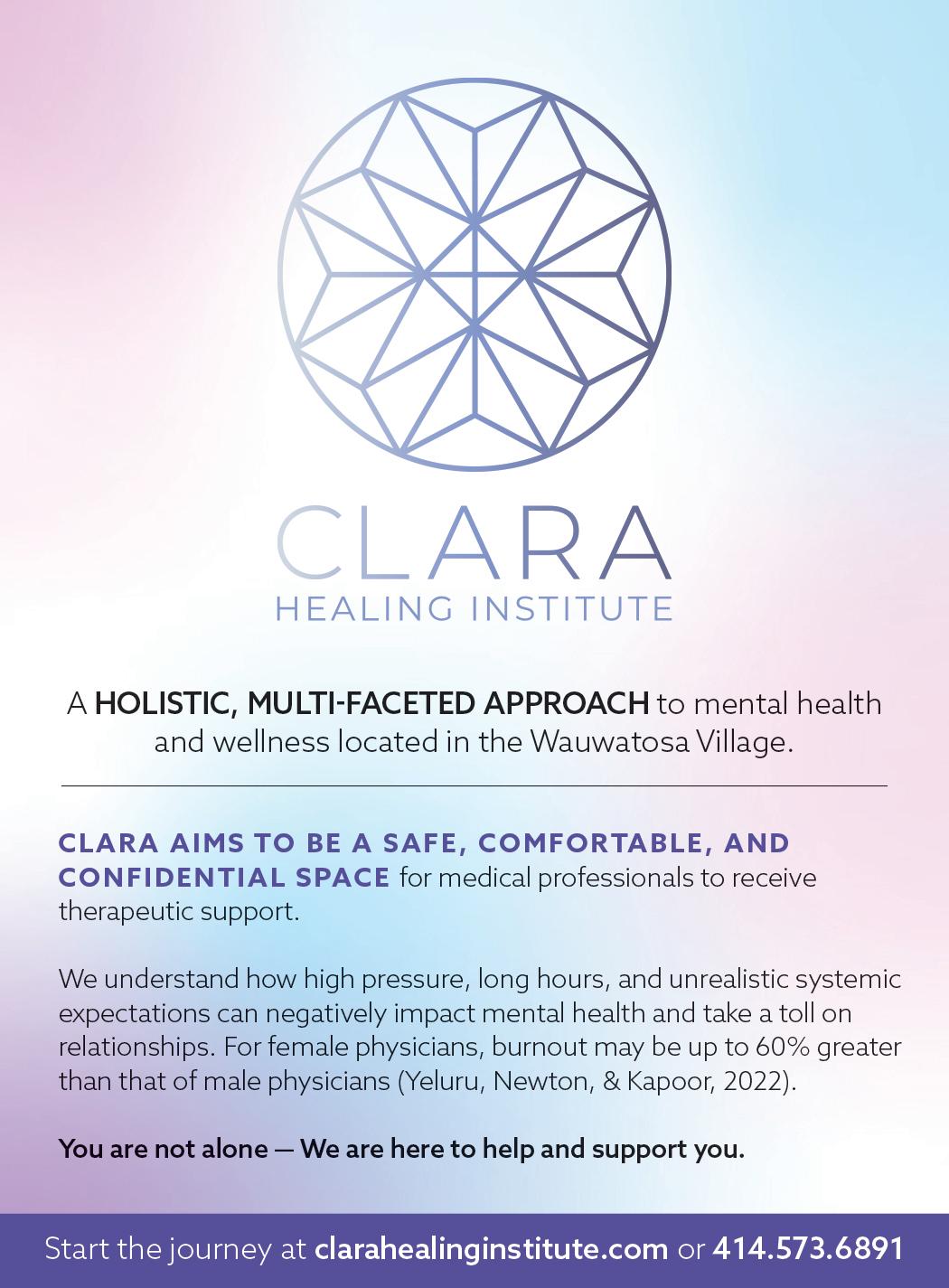 CLARA
HEALING INSTITUTE

A HOLISTIC, MULTI-FACETED APPROACH to mental health and wellness located in the Wauwatosa Village.

CLARA AIMS TO BE A SAFE, COMFORTABLE, AND CONFIDENTIAL SPACE for medical professionals to receive therapeutic support.

We understand how high pressure, long hours, and unrealistic systemic expectations can negatively impact mental health and take a toll on relationships. For female physicians, burnout may be up to 60% greater than that of male physicians (Yeluru, Newton, & Kapoor, 2022).

You are not alone — We are here to help and support you.

Start the journey at clarahealinginstitute.com or 414.573.6891